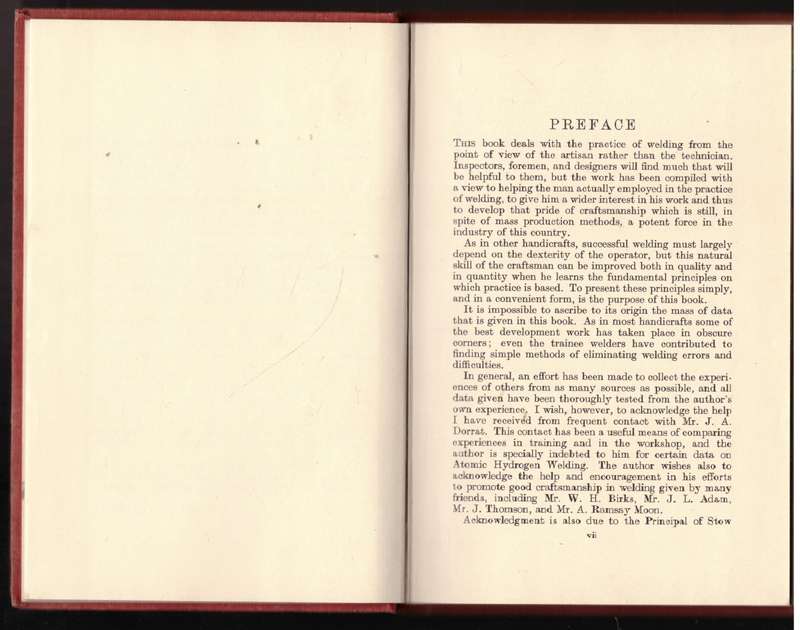 PREFACE

This book deals with the practice of welding from the point of view of the artisan rather than the technician. Inspectors, foremen, and designers will find much that will be helpful to them, but the work has been compiled with a view to helping the man actually employed in the practice of welding, to give him a wider interest in his work and thus to develop that pride of craftsmanship which is still, in spite of mass production methods, a potent force in the industry of this country.

As in other handicrafts, successful welding must largely depend on the dexterity of the operator, but this natural skill of the craftsman can be improved both in quality and in quantity when he learns the fundamental principles on which practice is based. To present these principles simply, and in a convenient form, is the purpose of this book.

It is impossible to ascribe to its origin the mass of data that is given in this book. As in most handicrafts some of the best development work has taken place in obscure corners; even the trainee welders have contributed to finding simple methods of eliminating welding errors and difficulties.

In general, an effort has been made to collect the experiences of others from as many sources as possible, and all data given have been thoroughly tested from the author's own experience. I wish, however, to acknowledge the help I have received from frequent contact with Mr. J. A. Dorrat. This contact has been a useful means of comparing experiences in training and in the workshop, and the author is specially indebted to him for certain data on Atomic Hydrogen Welding. The author wishes also to acknowledge the help and encouragement in his efforts to promote good craftsmanship in welding given by many friends, including Mr. W. H. Birks, Mr. J. L. Adam, Mr. J. Thomson, and Mr. A. Ramsay Moon.

Acknowledgment is also due to the Principal of Stow

vii